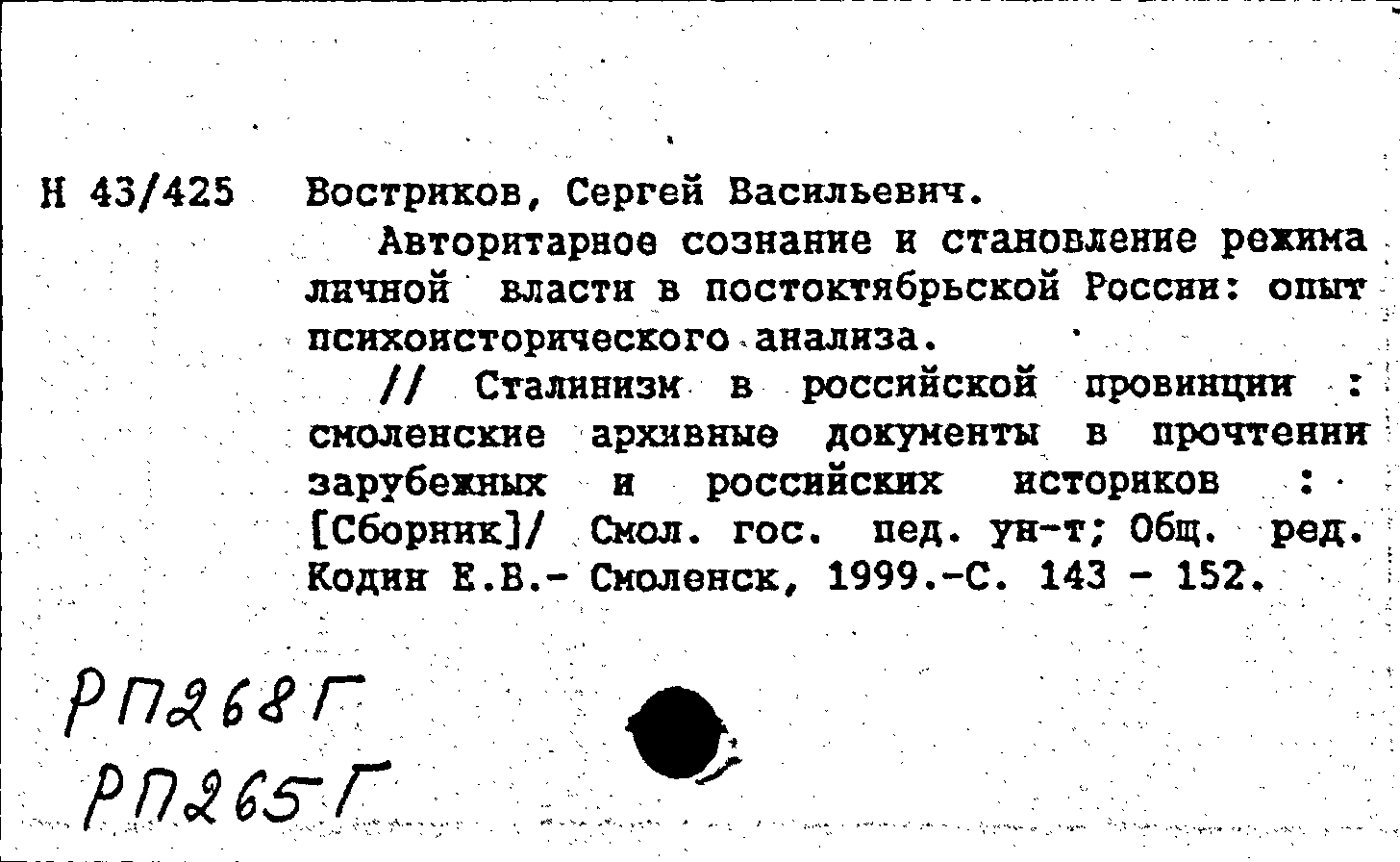 Н 43/425 Востриков, Сергей Васильевич.

Авторитарное сознание и становление режима личной власти в постоктябрьской России: опыт психоисторического анализа.

// Сталинизм в российской провинции : смоленские архивные документы в прочтении зарубежных и российских историков : [Сборник]/ Смол. гос. пед. ун-т; Общ. ред. Кодин Е.В.- Смоленск, 1999.-С. 143 - 152.

РП268Г

РП265Г